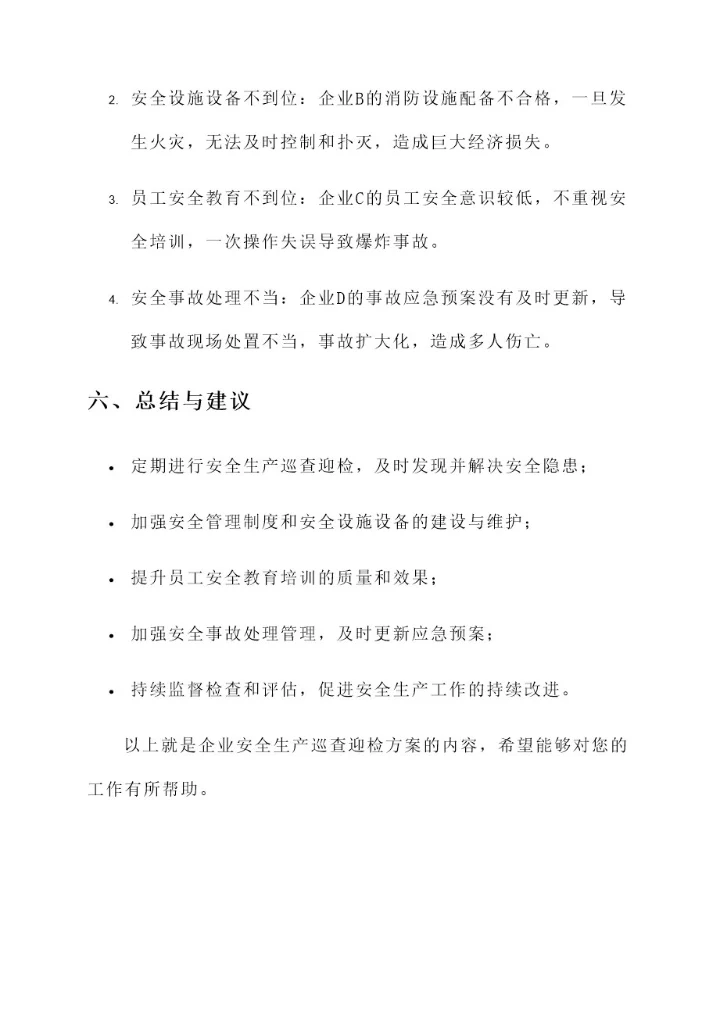 2. 安全设施设备不到位：企业B的消防设施配备不合格，一旦发生火灾，无法及时控制和扑灭，造成巨大经济损失。

3. 员工安全教育不到位：企业C的员工安全意识较低，不重视安全培训，一次操作失误导致爆炸事故。

4. 安全事故处理不当：企业D的事故应急预案没有及时更新，导致事故现场处置不当，事故扩大化，造成多人伤亡。

六、总结与建议

• 定期进行安全生产巡查迎检，及时发现并解决安全隐患；

• 加强安全管理制度和安全设施设备的建设与维护；

• 提升员工安全教育培训的质量和效果；

• 加强安全事故处理管理，及时更新应急预案；

• 持续监督检查和评估，促进安全生产工作的持续改进。

以上就是企业安全生产巡查迎检方案的内容，希望能够对您的工作有所帮助。